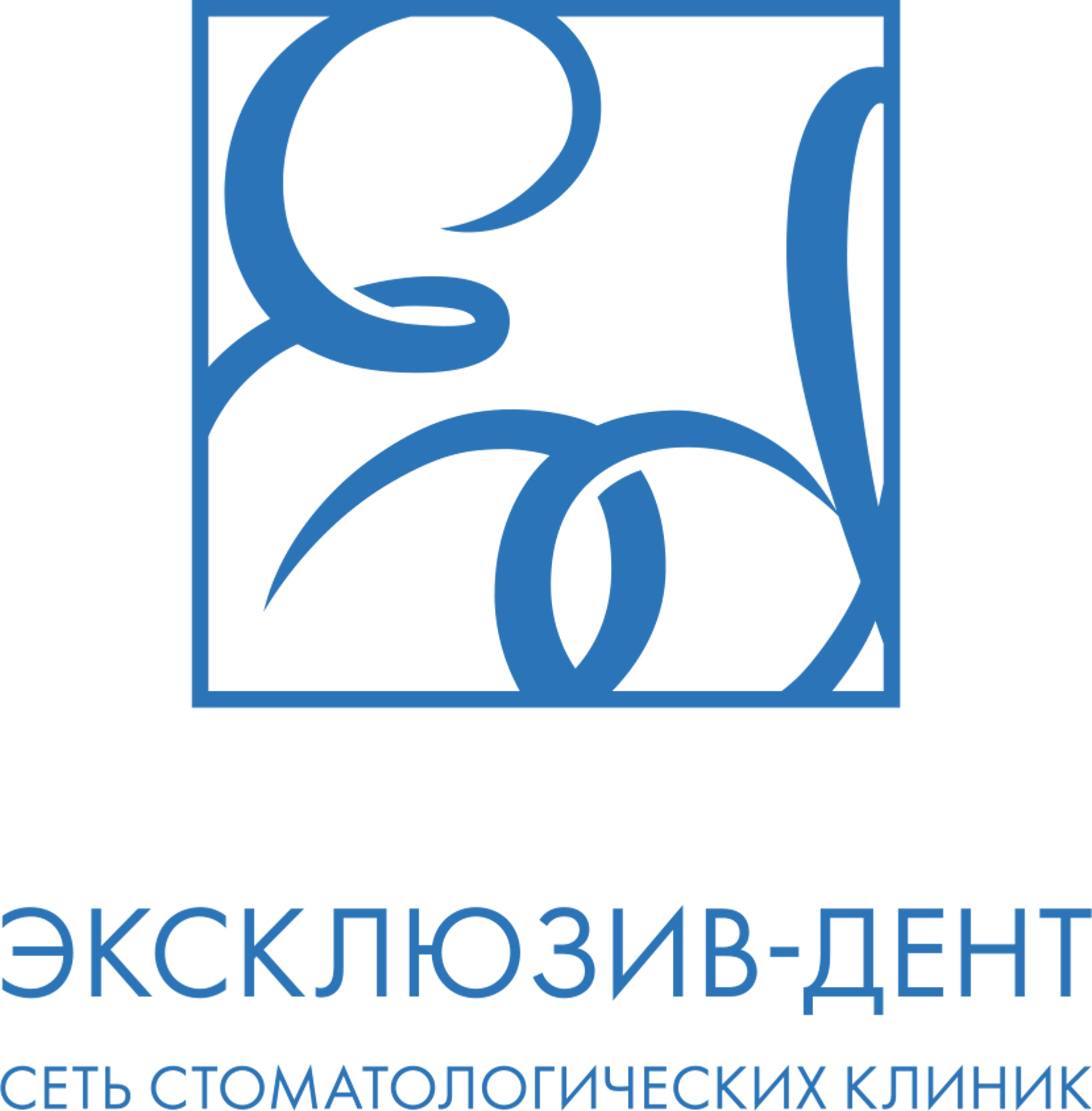 ЭКСКЛЮЗИВ-ДЕНТ

СЕТЬ СТОМАТОЛОГИЧЕСКИХ КЛИНИК